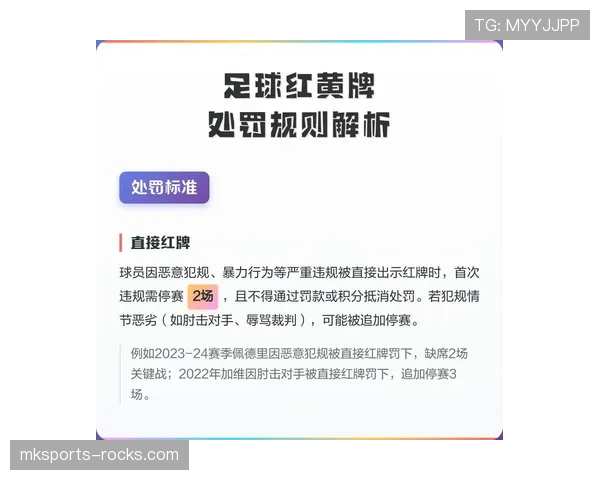 TG: MYYJJPP

足球红黄牌
处罚规则解析

处罚标准

直接红牌

球员因恶意犯规、暴力行为等严重违规被直接出示红牌时，首次违规需停赛 2场 ，且不得通过罚款或积分抵消处罚。若犯规情节恶劣（如肘击对手、辱骂裁判），可能被追加停赛。

例如2023-24赛季佩德里因恶意犯规被直接红牌罚下，缺席2场关键战；2022年加维因肘击对手被直接红牌罚下，追加停赛3场。

mksports-rocks.com